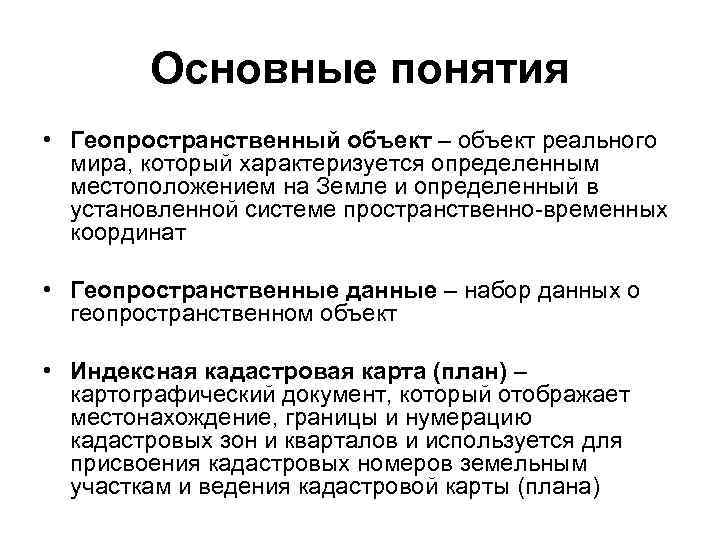 Основные понятия

• Геопространственный объект – объект реального мира, который характеризуется определенным местоположением на Земле и определенный в установленной системе пространственно-временных координат

• Геопространственные данные – набор данных о геопространственном объект

• Индексная кадастровая карта (план) – картографический документ, который отображает местонахождение, границы и нумерацию кадастровых зон и кварталов и используется для присвоения кадастровых номеров земельным участкам и ведения кадастровой карты (плана)